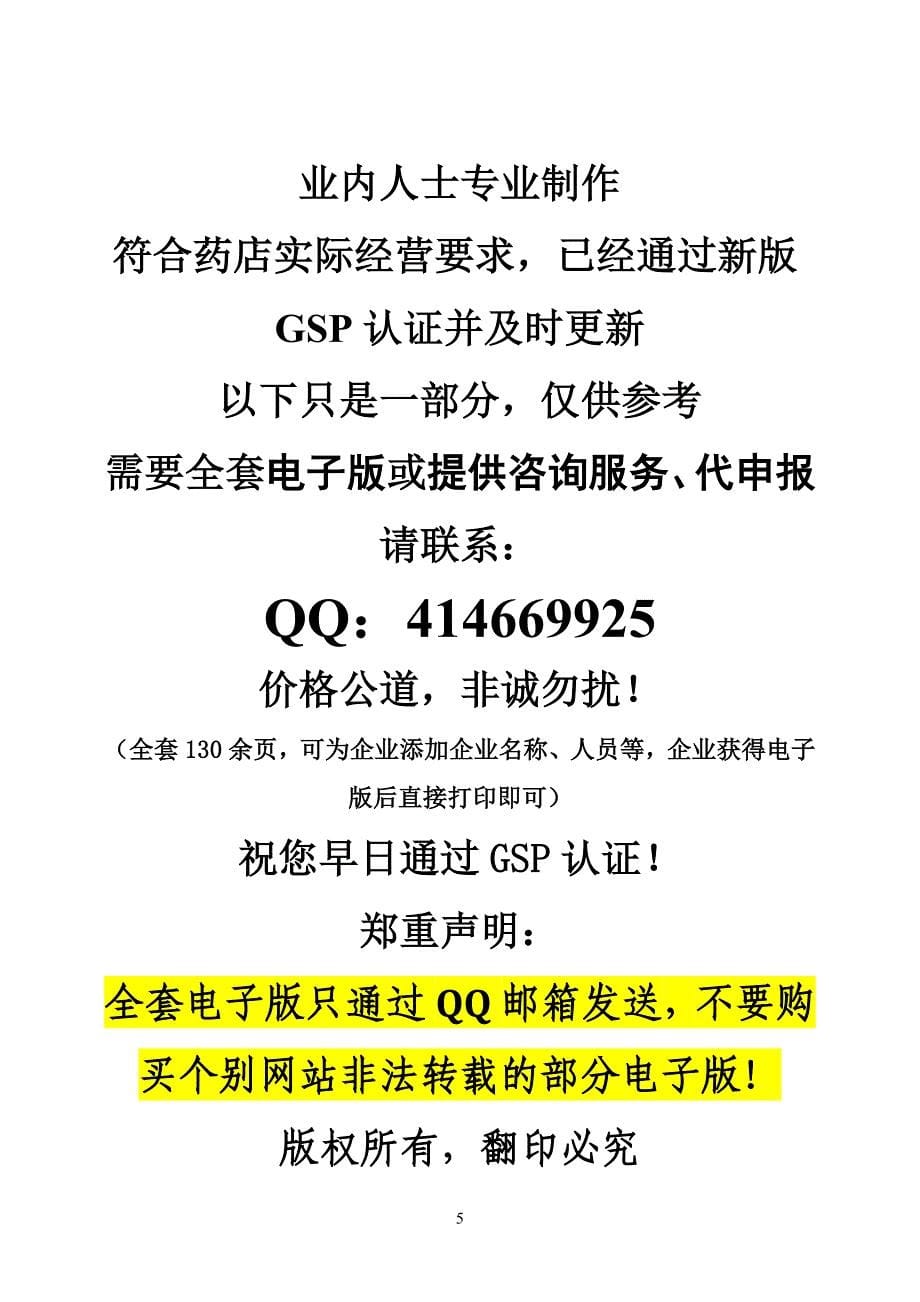 业内人士专业制作

符合药店实际经营要求，已经通过新版 GSP 认证并及时更新

以下只是一部分，仅供参考

需要全套电子版或提供咨询服务、代申报

请联系：

QQ：414669925

价格公道，非诚勿扰！

（全套 130 余页，可为企业添加企业名称、人员等，企业获得电子版后直接打印即可）

祝您早日通过 GSP 认证！

郑重声明：

全套电子版只通过 QQ 邮箱发送，不要购买个别网站非法转载的部分电子版！

版权所有，翻印必究

5